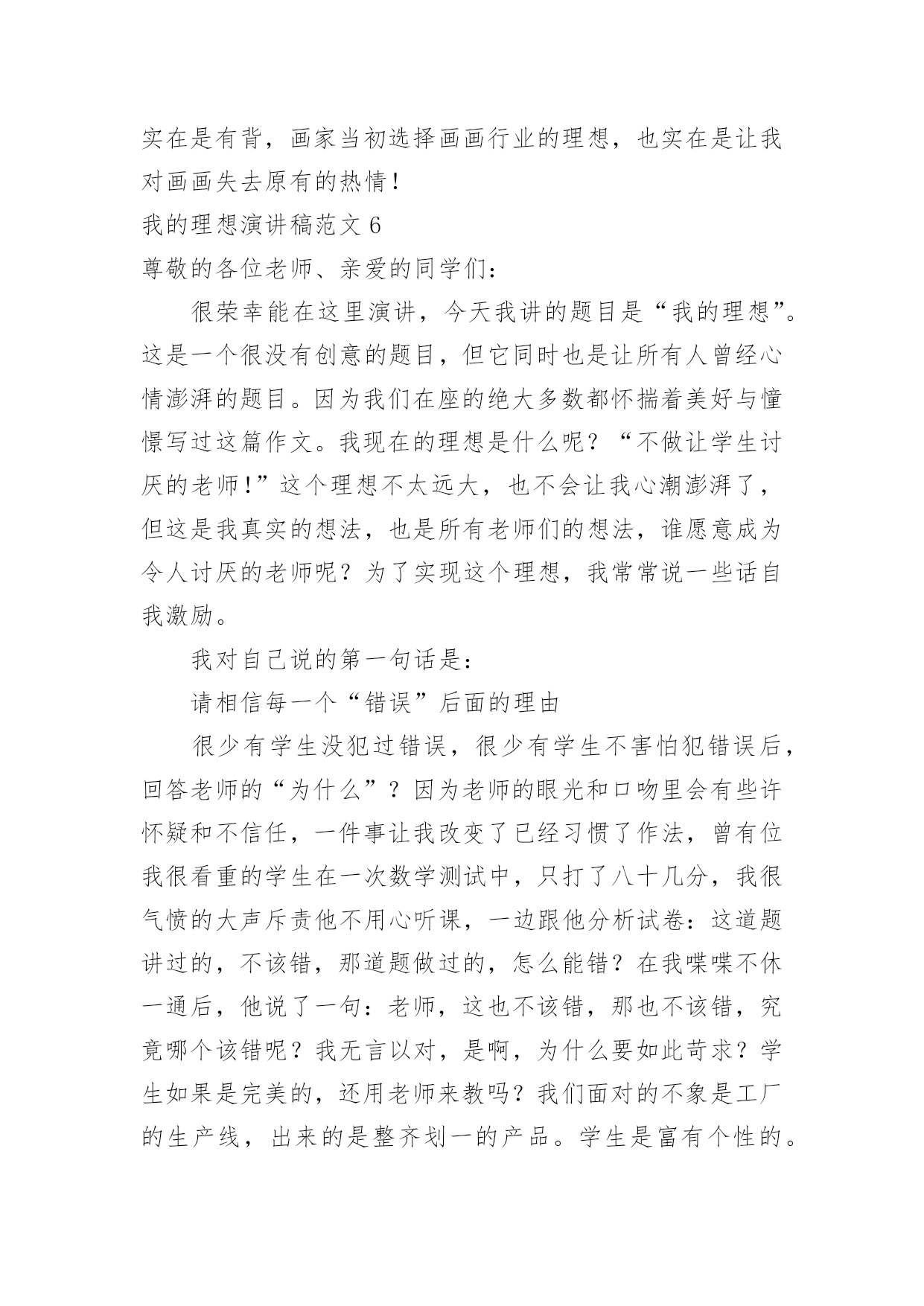 实在是有背，画家当初选择画画行业的理想，也实在是让我对画画失去原有的热情！

我的理想演讲稿范文 6

尊敬的各位老师、亲爱的同学们：

很荣幸能在这里演讲，今天我讲的题目是“我的理想”。这是一个很没有创意的题目，但它同时也是让所有人曾经心情澎湃的题目。因为我们在座的绝大多数都怀揣着美好与憧憬写过这篇作文。我现在的理想是什么呢？“不做让学生讨厌的老师!”这个理想不太远大，也不会让我心潮澎湃了，但这是我真实的想法，也是所有老师们的想法，谁愿意成为令人讨厌的老师呢？为了实现这个理想，我常常说一些话自我激励。

我对自己说的第一句话是：

请相信每一个“错误”后面的理由

很少有学生没犯过错误，很少有学生不害怕犯错误后，回答老师的“为什么”？因为老师的眼光和口吻里会有些许怀疑和不信任，一件事让我改变了已经习惯了作法，曾有位我很看重的学生在一次数学测试中，只打了八十几分，我很气愤的大声斥责他不用心听课，一边跟他分析试卷：这道题讲过的，不该错，那道题做过的，怎么能错？在我喋喋不休一通后，他说了一句：老师，这也不该错，那也不该错，究竟哪个该错呢？我无言以对，是啊，为什么要如此苛求？学生如果是完美的，还用老师来教吗？我们面对的不象是工厂的生产线，出来的是整齐划一的产品。学生是富有个性的。